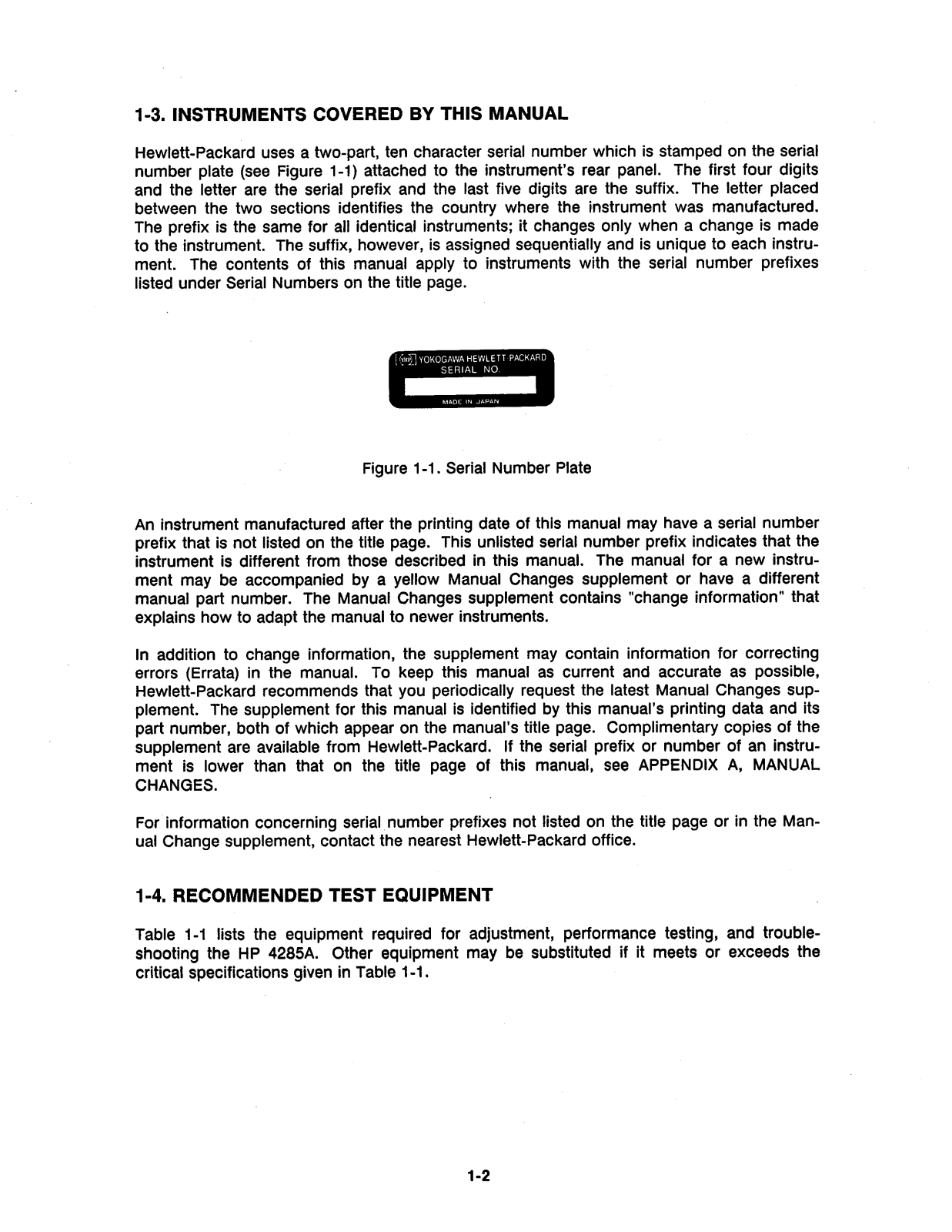 1-3. INSTRUMENTS COVERED BY THIS MANUAL

Hewlett-Packard uses a two-part, ten character serial number which is stamped on the serial number plate (see Figure 1-1) attached to the instrument's rear panel. The first four digits and the letter are the serial prefix and the last five digits are the suffix. The letter placed between the two sections identifies the country where the instrument was manufactured. The prefix is the same for all identical instruments; it changes only when a change is made to the instrument. The suffix, however, is assigned sequentially and is unique to each instrument. The contents of this manual apply to instruments with the serial number prefixes listed under Serial Numbers on the title page.

YOKOGAWA HEWLETT PACKARD
SERIAL NO.
MADE IN JAPAN

Figure 1-1. Serial Number Plate

An instrument manufactured after the printing date of this manual may have a serial number prefix that is not listed on the title page. This unlisted serial number prefix indicates that the instrument is different from those described in this manual. The manual for a new instrument may be accompanied by a yellow Manual Changes supplement or have a different manual part number. The Manual Changes supplement contains "change information" that explains how to adapt the manual to newer instruments.

In addition to change information, the supplement may contain information for correcting errors (Errata) in the manual. To keep this manual as current and accurate as possible, Hewlett-Packard recommends that you periodically request the latest Manual Changes supplement. The supplement for this manual is identified by this manual's printing data and its part number, both of which appear on the manual's title page. Complimentary copies of the supplement are available from Hewlett-Packard. If the serial prefix or number of an instrument is lower than that on the title page of this manual, see APPENDIX A, MANUAL CHANGES.

For information concerning serial number prefixes not listed on the title page or in the Manual Change supplement, contact the nearest Hewlett-Packard office.

1-4. RECOMMENDED TEST EQUIPMENT

Table 1-1 lists the equipment required for adjustment, performance testing, and troubleshooting the HP 4285A. Other equipment may be substituted if it meets or exceeds the critical specifications given in Table 1-1.

1-2